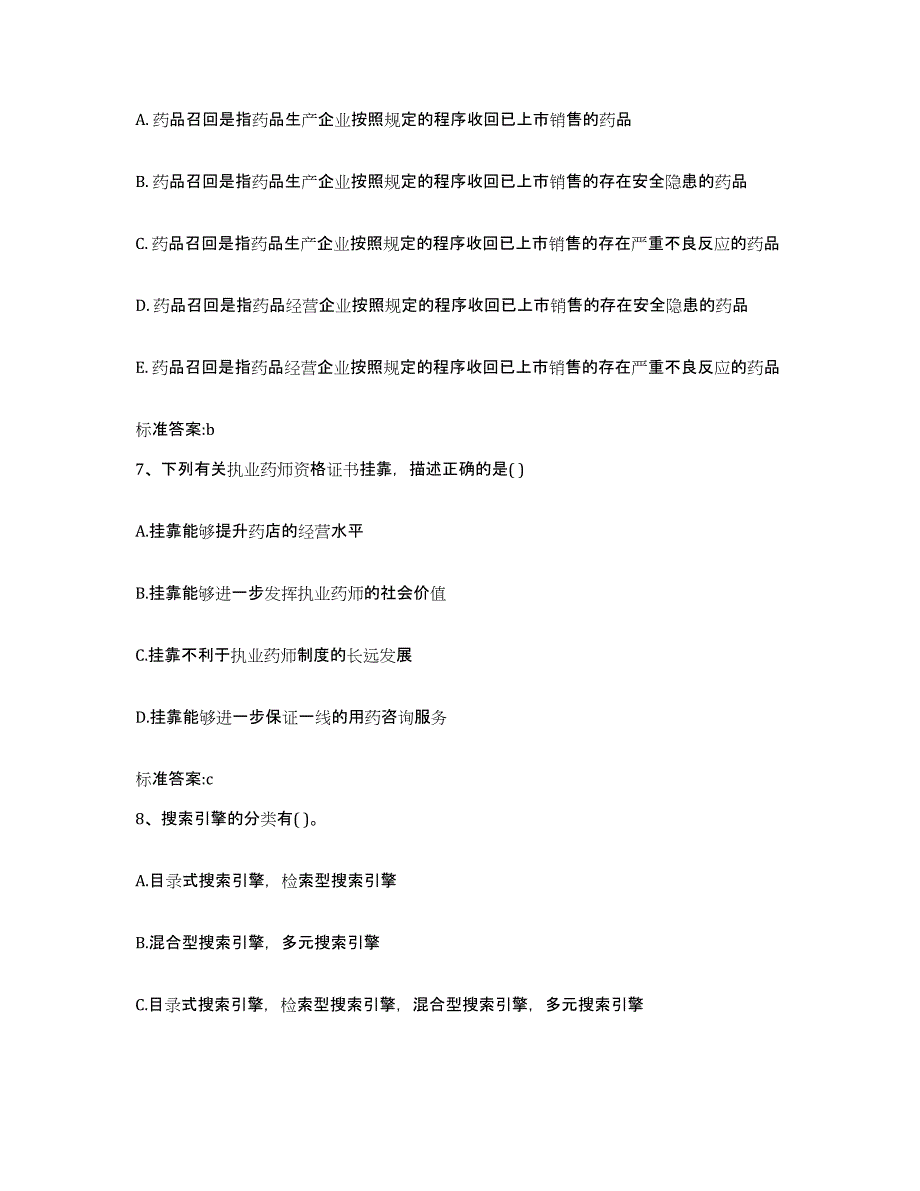 A. 药品召回是指药品生产企业按照规定的程序收回已上市销售的药品

B. 药品召回是指药品生产企业按照规定的程序收回已上市销售的存在安全隐患的药品

C. 药品召回是指药品生产企业按照规定的程序收回已上市销售的存在严重不良反应的药品

D. 药品召回是指药品经营企业按照规定的程序收回已上市销售的存在安全隐患的药品

E. 药品召回是指药品经营企业按照规定的程序收回已上市销售的存在严重不良反应的药品

标准答案:b

7、下列有关执业药师资格证书挂靠，描述正确的是( )

A.挂靠能够提升药店的经营水平

B.挂靠能够进一步发挥执业药师的社会价值

C.挂靠不利于执业药师制度的长远发展

D.挂靠能够进一步保证一线的用药咨询服务

标准答案:c

8、搜索引擎的分类有( )。

A.目录式搜索引擎，检索型搜索引擎

B.混合型搜索引擎，多元搜索引擎

C.目录式搜索引擎，检索型搜索引擎，混合型搜索引擎，多元搜索引擎